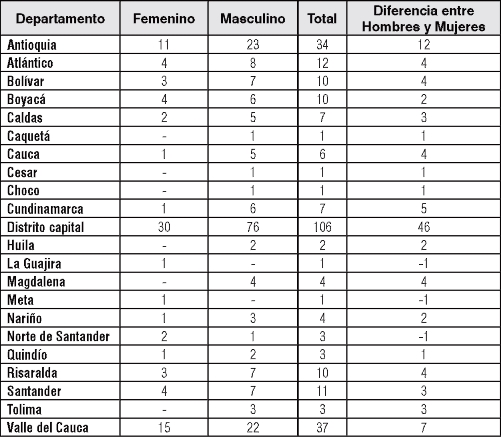 | Departamento | Femenino | Masculino | Total | Diferencia entre Hombres y Mujeres |
|---|---|---|---|---|
| Antioquia | 11 | 23 | 34 | 12 |
| Atlántico | 4 | 8 | 12 | 4 |
| Bolívar | 3 | 7 | 10 | 4 |
| Boyacá | 4 | 6 | 10 | 2 |
| Caldas | 2 | 5 | 7 | 3 |
| Caquetá | - | 1 | 1 | 1 |
| Cauca | 1 | 5 | 6 | 4 |
| Cesar | - | 1 | 1 | 1 |
| Choco | - | 1 | 1 | 1 |
| Cundinamarca | 1 | 6 | 7 | 5 |
| Distrito capital | 30 | 76 | 106 | 46 |
| Huila | - | 2 | 2 | 2 |
| La Guajira | 1 | - | 1 | -1 |
| Magdalena | - | 4 | 4 | 4 |
| Meta | 1 | - | 1 | -1 |
| Nariño | 1 | 3 | 4 | 2 |
| Norte de Santander | 2 | 1 | 3 | -1 |
| Quindío | 1 | 2 | 3 | 1 |
| Risaralda | 3 | 7 | 10 | 4 |
| Santander | 4 | 7 | 11 | 3 |
| Tolima | - | 3 | 3 | 3 |
| Valle del Cauca | 15 | 22 | 37 | 7 |